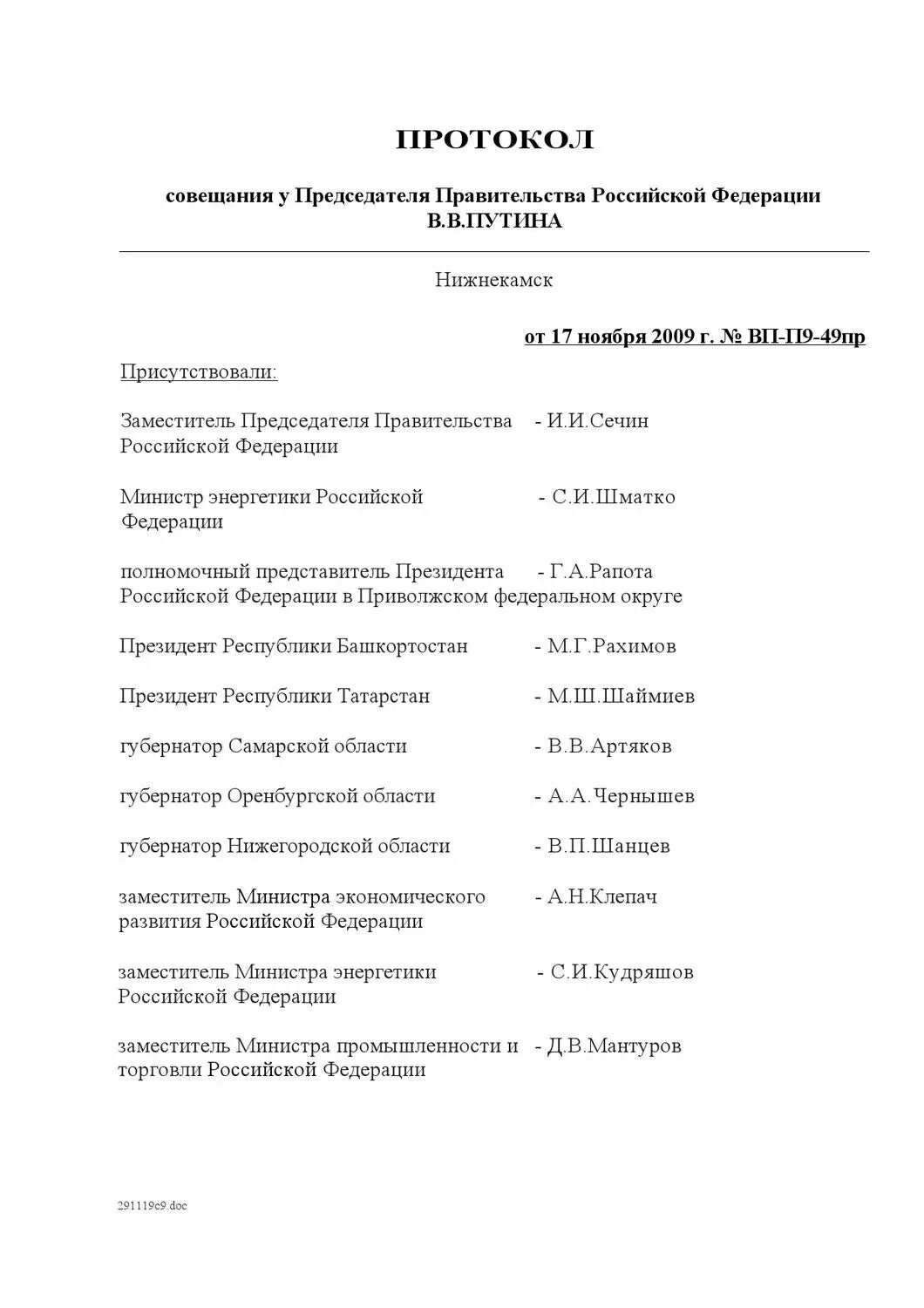 ПРОТОКОЛ

совещания у Председателя Правительства Российской Федерации В.В.ПУТИНА

Нижнекамск

от 17 ноября 2009 г. № ВП-П9-49пр

Присутствовали:

Заместитель Председателя Правительства Российской Федерации - И.И.Сечин

Министр энергетики Российской Федерации - С.И.Шматко

полномочный представитель Президента Российской Федерации в Приволжском федеральном округе - Г.А.Рапота

Президент Республики Башкортостан - М.Г.Рахимов

Президент Республики Татарстан - М.Ш.Шаймиев

губернатор Самарской области - В.В.Артяков

губернатор Оренбургской области - А.А.Чернышев

губернатор Нижегородской области - В.П.Шанцев

заместитель Министра экономического развития Российской Федерации - А.Н.Клепач

заместитель Министра энергетики Российской Федерации - С.И.Кудряшов

заместитель Министра промышленности и торговли Российской Федерации - Д.В.Мантуров

291119c9.doc